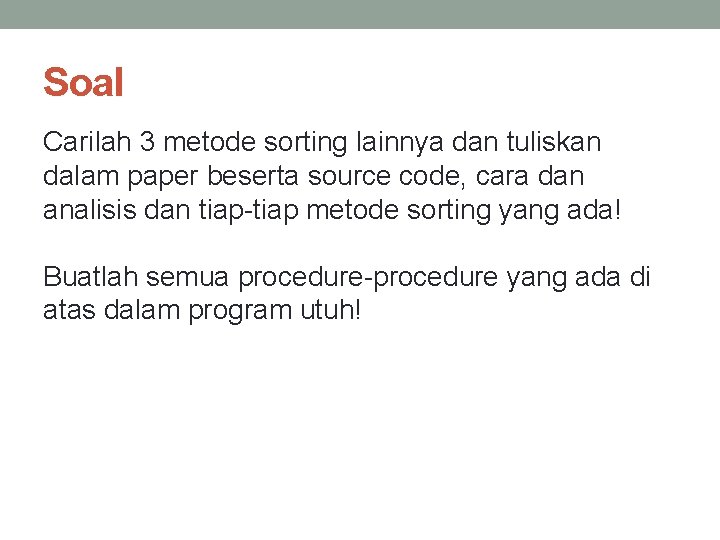 Soal

Carilah 3 metode sorting lainnya dan tuliskan dalam paper beserta source code, cara dan analisis dan tiap-tiap metode sorting yang ada!

Buatlah semua procedure-procedure yang ada di atas dalam program utuh!